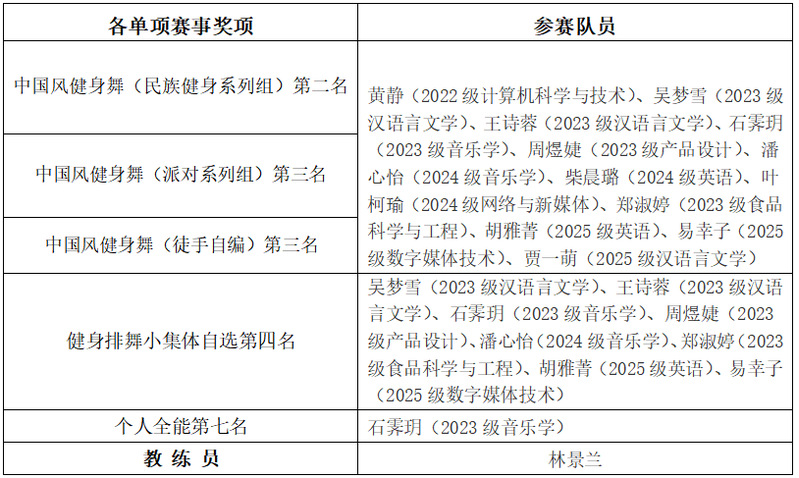 | 各单项赛事奖项 | 参赛队员 |
|---|---|
| 中国风健身舞（民族健身系列组）第二名 | 黄静（2022 级计算机科学与技术）、吴梦雪（2023 级汉语言文学）、王诗蓉（2023 级汉语言文学）、石霁玥（2023 级音乐学）、周煜婕（2023 级产品设计）、潘心怡（2024 级音乐学）、柴晨璐（2024 级英语）、叶柯瑜（2024 级网络与新媒体）、郑淑婷（2023 级食品科学与工程）、胡雅菁（2025 级英语）、易幸子（2025 级数字媒体技术）、贾一萌（2025 级汉语言文学） |
| 中国风健身舞（派对系列组）第三名 | |
| 中国风健身舞（徒手自编）第三名 | |
| 健身排舞小集体自选第四名 | 吴梦雪（2023 级汉语言文学）、王诗蓉（2023 级汉语言文学）、石霁玥（2023 级音乐学）、周煜婕（2023 级产品设计）、潘心怡（2024 级音乐学）、郑淑婷（2023 级食品科学与工程）、胡雅菁（2025 级英语）、易幸子（2025 级数字媒体技术） |
| 个人全能第七名 | 石霁玥（2023 级音乐学） |
| 教 练 员 | 林景兰 |